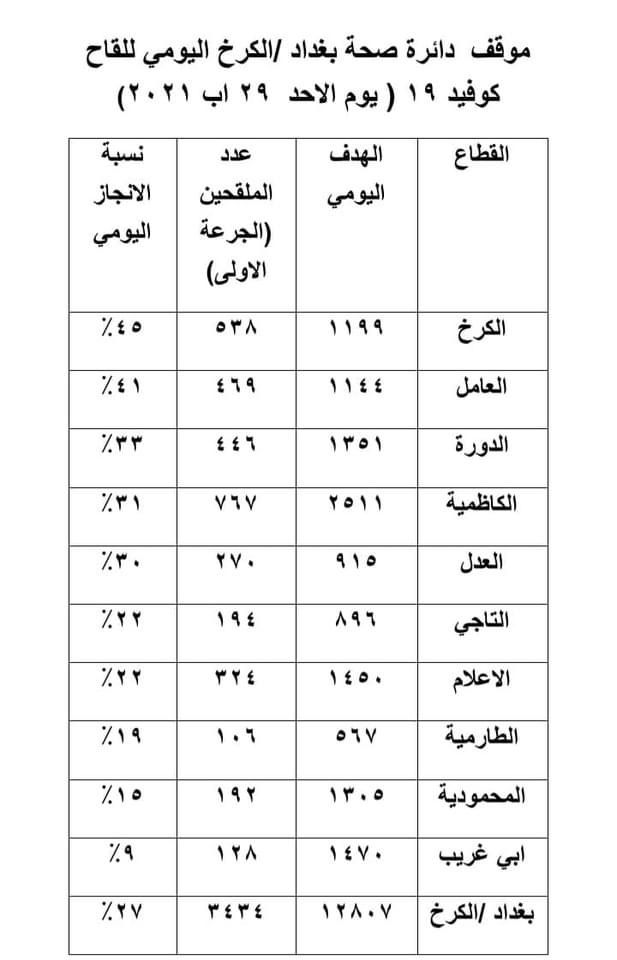 موقف دائرة صحة بغداد /الكرخ اليومي للقاح كوفيد ١٩ ( يوم الاحد ٢٩ اب ٢٠٢١)

| القطاع | الهدف اليومي | عدد الملقحين (الجرعة الاولى) | نسبة الانجاز اليومي |
|---|---|---|---|
| الكرخ | ١١٩٩ | ٥٣٨ | ٪٤٥ |
| العامل | ١١٤٤ | ٤٦٩ | ٪٤١ |
| الدورة | ١٣٥١ | ٤٤٦ | ٪٣٣ |
| الكاظمية | ٢٥١١ | ٧٦٧ | ٪٣١ |
| العدل | ٩١٥ | ٢٧٠ | ٪٣٠ |
| التاجي | ٨٩٦ | ١٩٤ | ٪٢٢ |
| الاعلام | ١٤٥٠ | ٣٢٤ | ٪٢٢ |
| الطارمية | ٥٦٧ | ١٠٦ | ٪١٩ |
| المحمودية | ١٣٠٥ | ١٩٢ | ٪١٥ |
| ابي غريب | ١٤٧٠ | ١٢٨ | ٪٩ |
| بغداد /الكرخ | ١٢٨٠٧ | ٣٤٣٤ | ٪٢٧ |